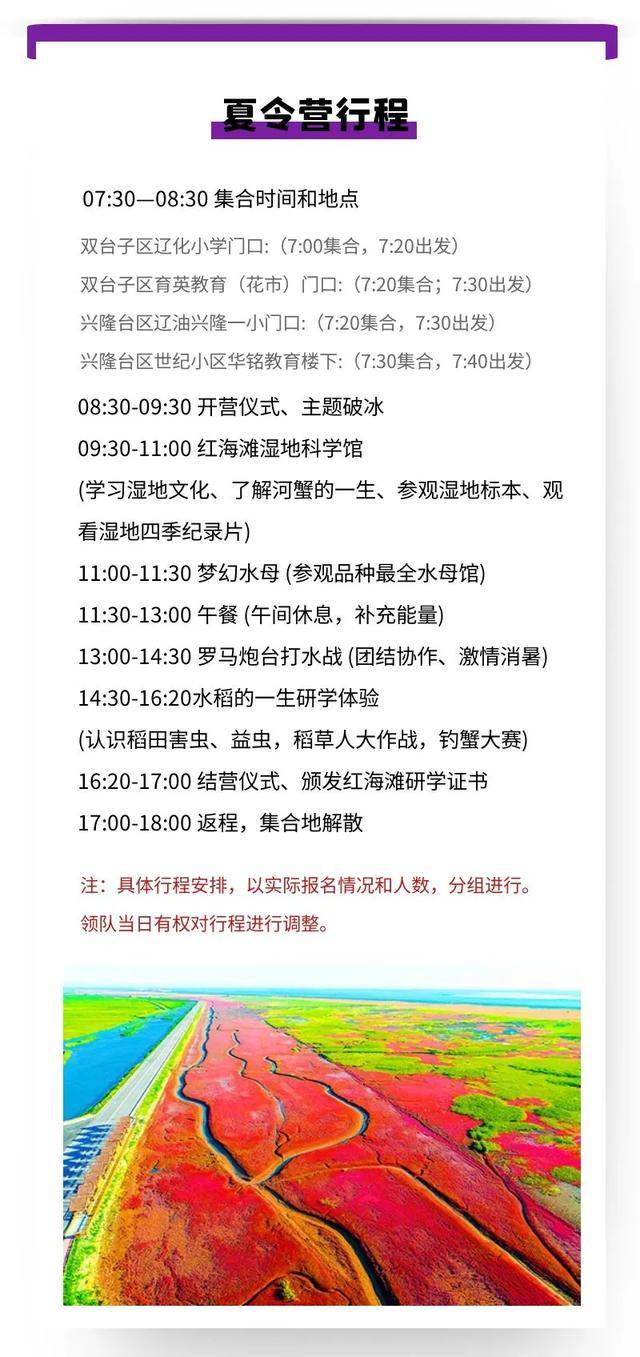 夏令营行程

07:30—08:30 集合时间和地点

双台子区辽化小学门口:（7:00集合，7:20出发）

双台子区育英教育（花市）门口:（7:20集合；7:30出发）

兴隆台区辽油兴隆一小门口:（7:20集合，7:30出发）

兴隆台区世纪小区华铭教育楼下:（7:30集合，7:40出发）

08:30-09:30 开营仪式、主题破冰

09:30-11:00 红海滩湿地科学馆

(学习湿地文化、了解河蟹的一生、参观湿地标本、观看湿地四季纪录片)

11:00-11:30 梦幻水母 (参观品种最全水母馆)

11:30-13:00 午餐 (午间休息，补充能量)

13:00-14:30 罗马炮台打水战 (团结协作、激情消暑)

14:30-16:20水稻的一生研学体验

(认识稻田害虫、益虫，稻草人大作战，钓蟹大赛)

16:20-17:00 结营仪式、颁发红海滩研学证书

17:00-18:00 返程，集合地解散

注：具体行程安排，以实际报名情况和人数，分组进行。领队当日有权对行程进行调整。